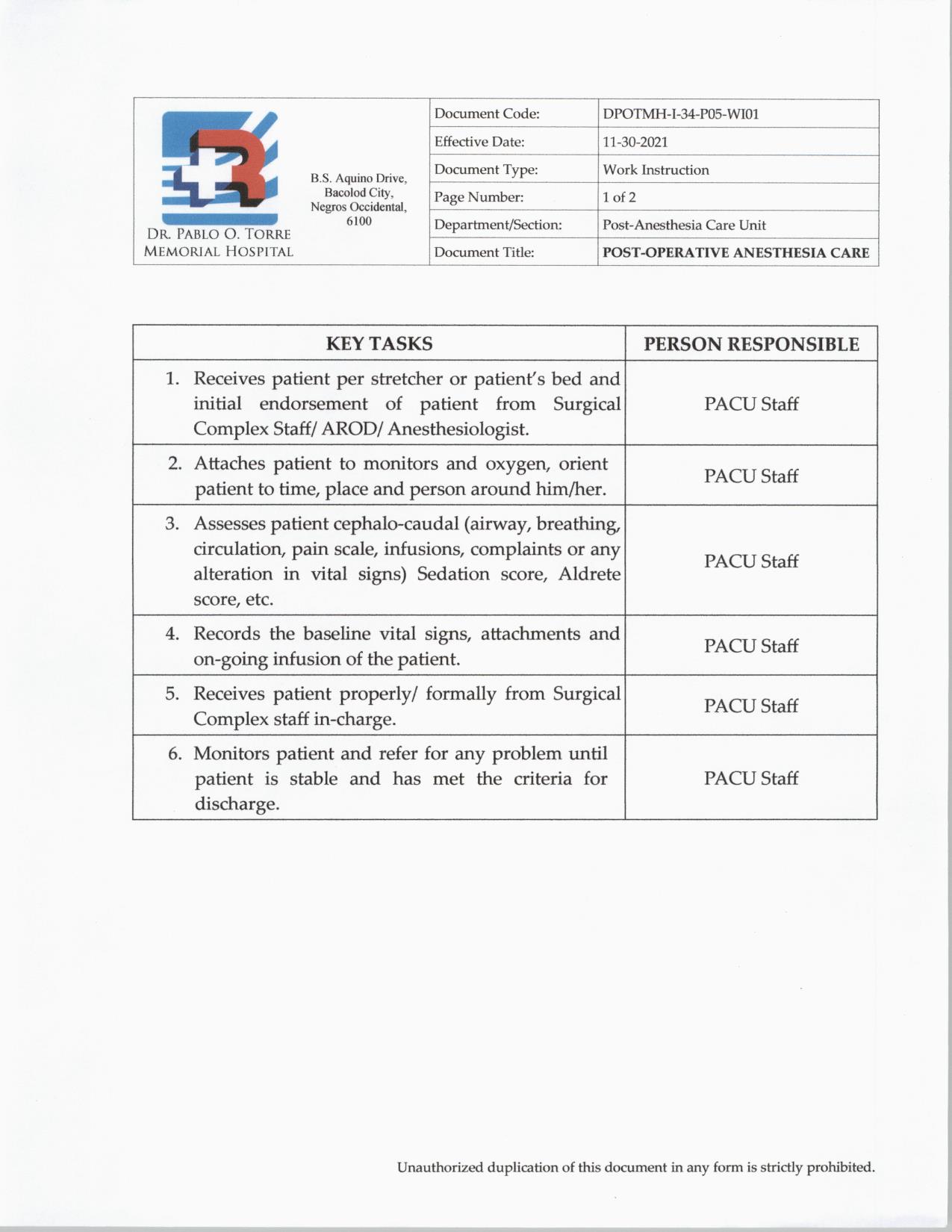 DR. PABLO O. TORRE MEMORIAL HOSPITAL

B.S. Aquino Drive, Bacolod City, Negros Occidental, 6100

| Document Code: | DPOTMH-I-34-P05-WI01 |
|---|---|
| Effective Date: | 11-30-2021 |
| Document Type: | Work Instruction |
| Page Number: | 1 of 2 |
| Department/Section: | Post-Anesthesia Care Unit |
| Document Title: | POST-OPERATIVE ANESTHESIA CARE |

| KEY TASKS | PERSON RESPONSIBLE |
|---|---|
| 1. Receives patient per stretcher or patient's bed and initial endorsement of patient from Surgical Complex Staff/ AROD/ Anesthesiologist. | PACU Staff |
| 2. Attaches patient to monitors and oxygen, orient patient to time, place and person around him/her. | PACU Staff |
| 3. Assesses patient cephalo-caudal (airway, breathing, circulation, pain scale, infusions, complaints or any alteration in vital signs) Sedation score, Aldrete score, etc. | PACU Staff |
| 4. Records the baseline vital signs, attachments and on-going infusion of the patient. | PACU Staff |
| 5. Receives patient properly/ formally from Surgical Complex staff in-charge. | PACU Staff |
| 6. Monitors patient and refer for any problem until patient is stable and has met the criteria for discharge. | PACU Staff |

Unauthorized duplication of this document in any form is strictly prohibited.